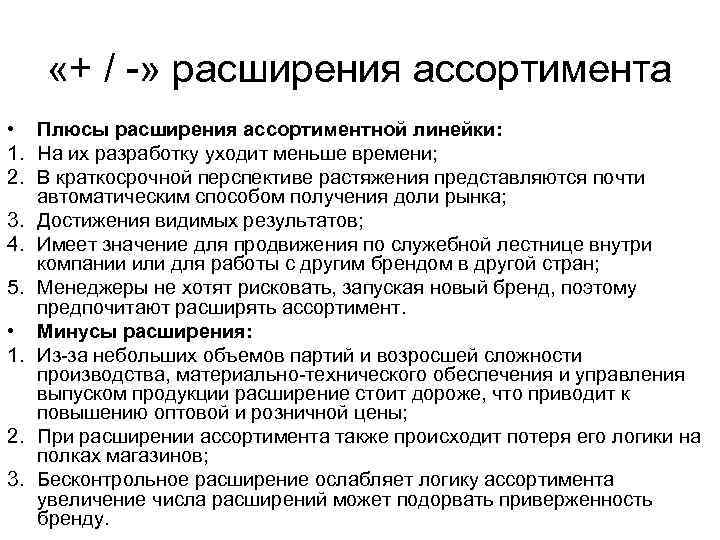 «+ / -» расширения ассортимента

• Плюсы расширения ассортиментной линейки:
1. На их разработку уходит меньше времени;
2. В краткосрочной перспективе растяжения представляются почти автоматическим способом получения доли рынка;
3. Достижения видимых результатов;
4. Имеет значение для продвижения по служебной лестнице внутри компании или для работы с другим брендом в другой стран;
5. Менеджеры не хотят рисковать, запуская новый бренд, поэтому предпочитают расширять ассортимент.
• Минусы расширения:
1. Из-за небольших объемов партий и возросшей сложности производства, материально-технического обеспечения и управления выпуском продукции расширение стоит дороже, что приводит к повышению оптовой и розничной цены;
2. При расширении ассортимента также происходит потеря его логики на полках магазинов;
3. Бесконтрольное расширение ослабляет логику ассортимента увеличение числа расширений может подорвать приверженность бренду.